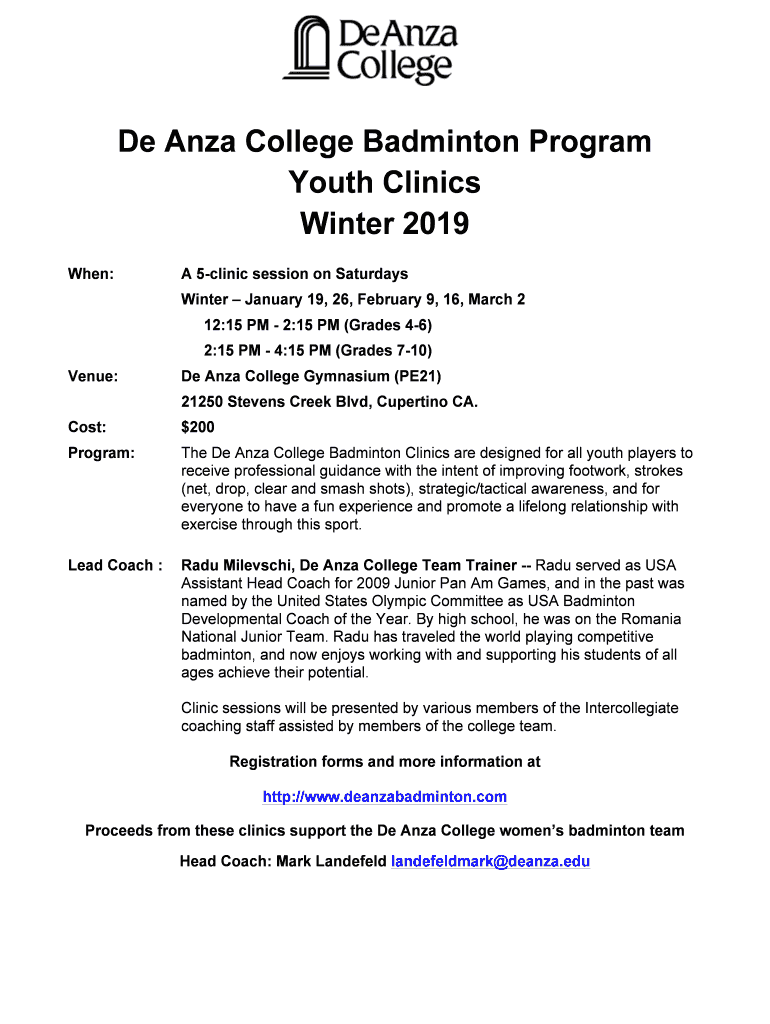 De Anza College

De Anza College Badminton Program
Youth Clinics
Winter 2019

When: A 5-clinic session on Saturdays
Winter – January 19, 26, February 9, 16, March 2
12:15 PM - 2:15 PM (Grades 4-6)
2:15 PM - 4:15 PM (Grades 7-10)

Venue: De Anza College Gymnasium (PE21)
21250 Stevens Creek Blvd, Cupertino CA.

Cost: $200

Program: The De Anza College Badminton Clinics are designed for all youth players to receive professional guidance with the intent of improving footwork, strokes (net, drop, clear and smash shots), strategic/tactical awareness, and for everyone to have a fun experience and promote a lifelong relationship with exercise through this sport.

Lead Coach : Radu Milevschi, De Anza College Team Trainer -- Radu served as USA Assistant Head Coach for 2009 Junior Pan Am Games, and in the past was named by the United States Olympic Committee as USA Badminton Developmental Coach of the Year. By high school, he was on the Romania National Junior Team. Radu has traveled the world playing competitive badminton, and now enjoys working with and supporting his students of all ages achieve their potential.

Clinic sessions will be presented by various members of the Intercollegiate coaching staff assisted by members of the college team.

Registration forms and more information at

http://www.deanzabadminton.com

Proceeds from these clinics support the De Anza College women's badminton team

Head Coach: Mark Landefeld landefeldmark@deanza.edu